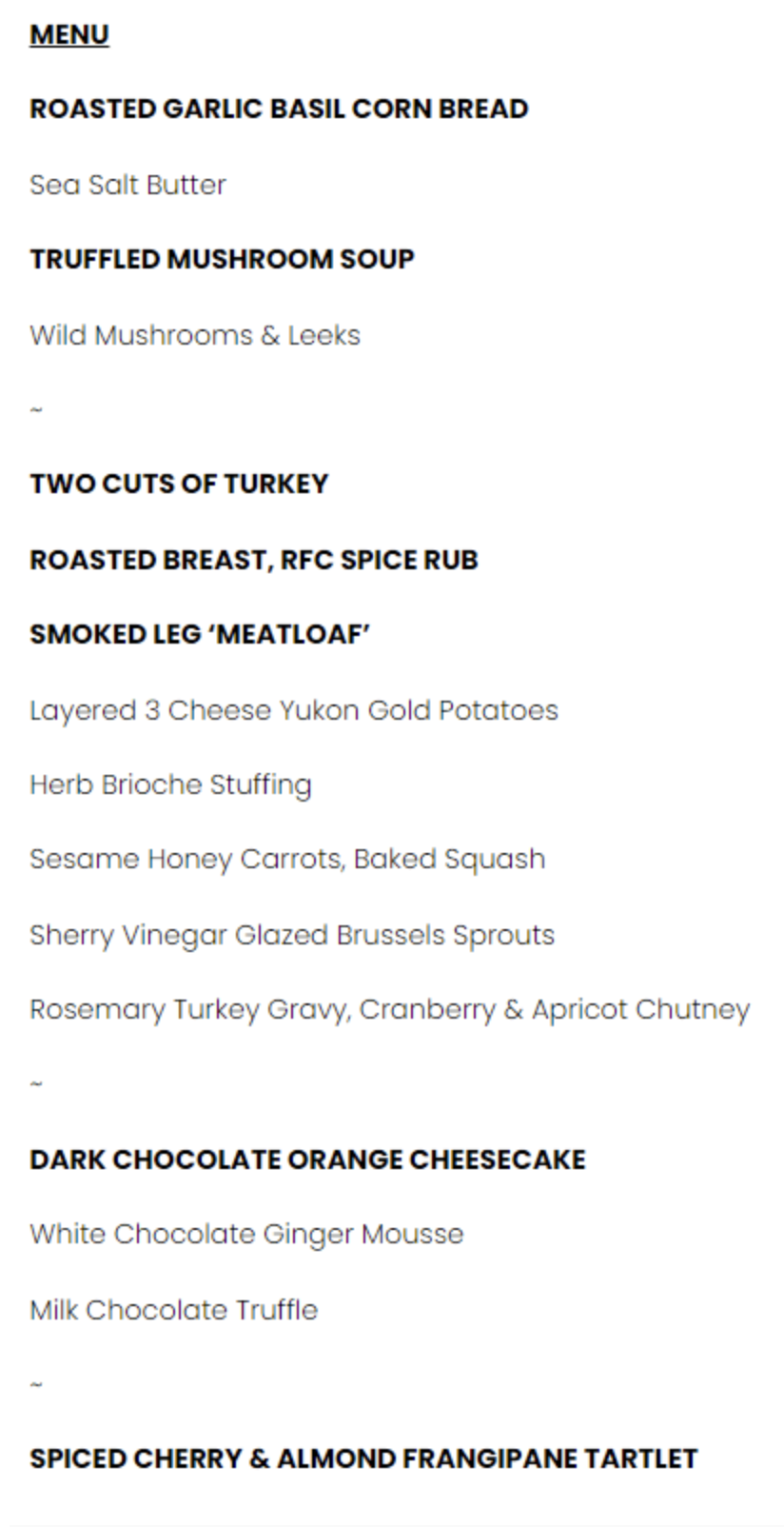 MENU

ROASTED GARLIC BASIL CORN BREAD

Sea Salt Butter

TRUFFLED MUSHROOM SOUP

Wild Mushrooms & Leeks

~

TWO CUTS OF TURKEY

ROASTED BREAST, RFC SPICE RUB

SMOKED LEG 'MEATLOAF'

Layered 3 Cheese Yukon Gold Potatoes

Herb Brioche Stuffing

Sesame Honey Carrots, Baked Squash

Sherry Vinegar Glazed Brussels Sprouts

Rosemary Turkey Gravy, Cranberry & Apricot Chutney

~

DARK CHOCOLATE ORANGE CHEESECAKE

White Chocolate Ginger Mousse

Milk Chocolate Truffle

~

SPICED CHERRY & ALMOND FRANGIPANE TARTLET